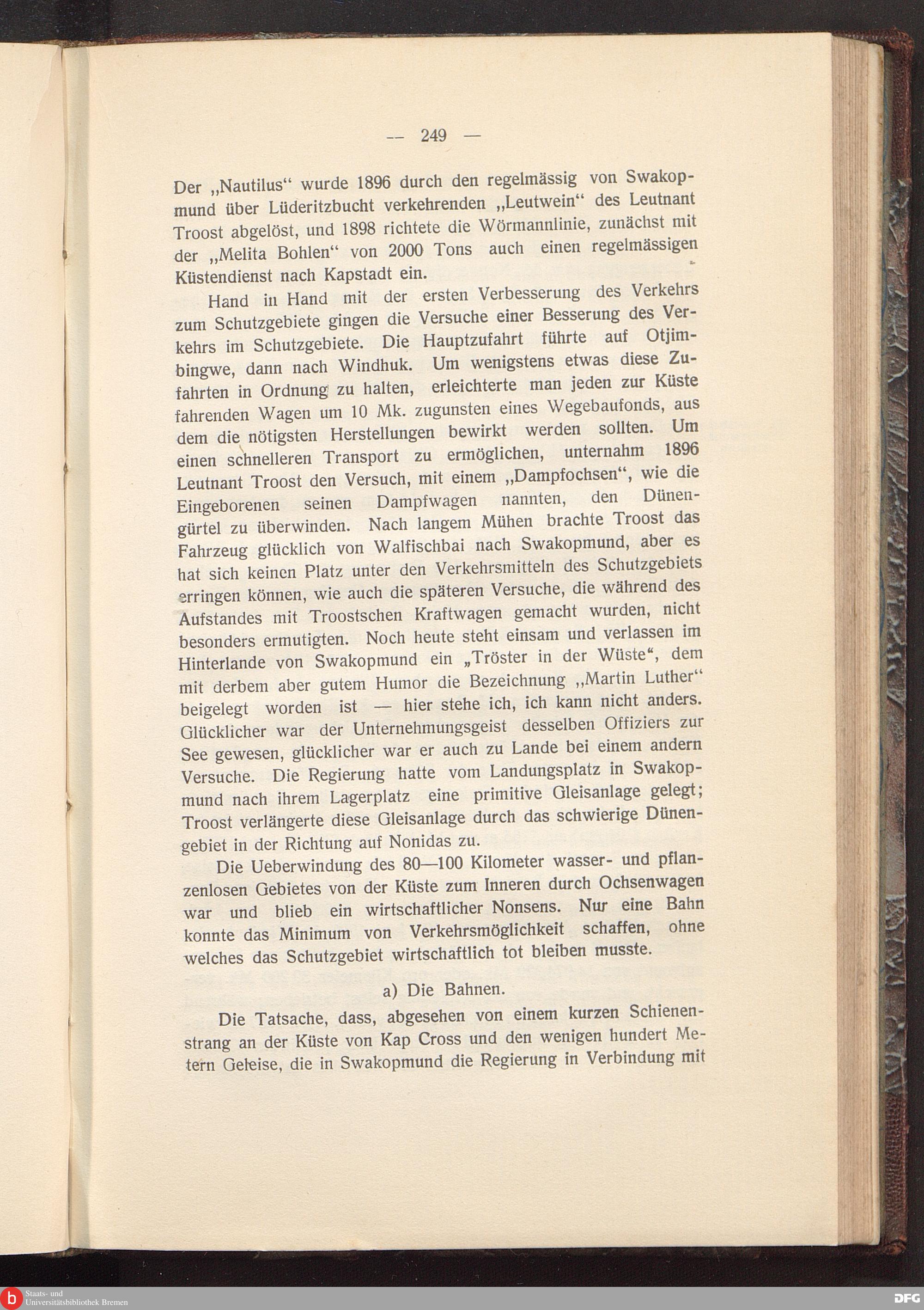 — 249 —

Der „Nautilus“ wurde 1896 durch den regelmässig von Swakopmund über Lüderitzbucht verkehrenden „Leutwein“ des Leutnant Troost abgelöst, und 1898 richtete die Wörmannlinie, zunächst mit der „Melita Bohlen“ von 2000 Tons auch einen regelmässigen Küstendienst nach Kapstadt ein.

Hand in Hand mit der ersten Verbesserung des Verkehrs zum Schutzgebiete gingen die Versuche einer Besserung des Verkehrs im Schutzgebiete. Die Hauptzufahrt führte auf Otjimbingwe, dann nach Windhuk. Um wenigstens etwas diese Zufahrten in Ordnung zu halten, erleichterte man jeden zur Küste fahrenden Wagen um 10 Mk. zugunsten eines Wegebaufonds, aus dem die nötigsten Herstellungen bewirkt werden sollten. Um einen schnelleren Transport zu ermöglichen, unternahm 1896 Leutnant Troost den Versuch, mit einem „Dampfochsen“, wie die Eingeborenen seinen Dampfwagen nannten, den Dünengürtel zu überwinden. Nach langem Mühen brachte Troost das Fahrzeug glücklich von Walfischbai nach Swakopmund, aber es hat sich keinen Platz unter den Verkehrsmitteln des Schutzgebiets erringen können, wie auch die späteren Versuche, die während des Aufstandes mit Troostschen Kraftwagen gemacht wurden, nicht besonders ermutigten. Noch heute steht einsam und verlassen im Hinterlande von Swakopmund ein „Tröster in der Wüste“, dem mit derbem aber gutem Humor die Bezeichnung „Martin Luther“ beigelegt worden ist — hier stehe ich, ich kann nicht anders. Glücklicher war der Unternehmungsgeist desselben Offiziers zur See gewesen, glücklicher war er auch zu Lande bei einem andern Versuche. Die Regierung hatte vom Landungsplatz in Swakopmund nach ihrem Lagerplatz eine primitive Gleisanlage gelegt; Troost verlängerte diese Gleisanlage durch das schwierige Dünengebiet in der Richtung auf Nonidas zu.

Die Ueberwindung des 80—100 Kilometer wasser- und pflanzenlosen Gebietes von der Küste zum Inneren durch Ochsenwagen war und blieb ein wirtschaftlicher Nonsens. Nur eine Bahn konnte das Minimum von Verkehrsmöglichkeit schaffen, ohne welches das Schutzgebiet wirtschaftlich tot bleiben musste.

a) Die Bahnen.

Die Tatsache, dass, abgesehen von einem kurzen Schienenstrang an der Küste von Kap Cross und den wenigen hundert Metern Geleise, die in Swakopmund die Regierung in Verbindung mit

Staats- und Universitätsbibliothek Bremen
DFG